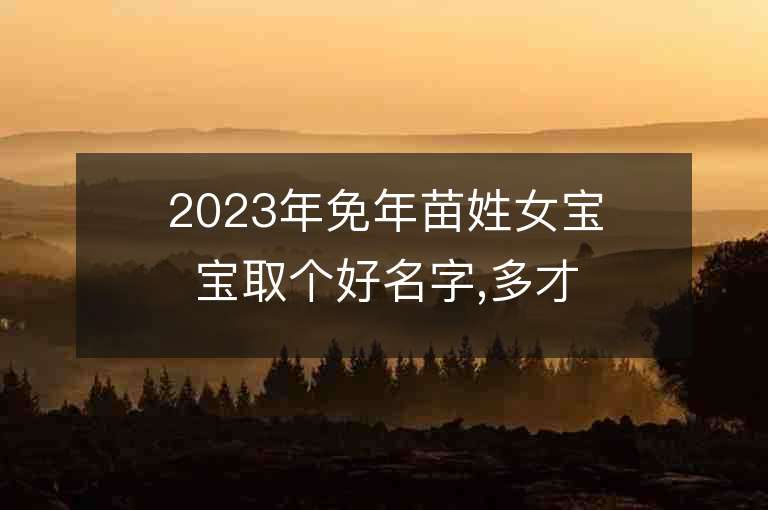 2023年免年苗姓女宝宝取个好名字,多才